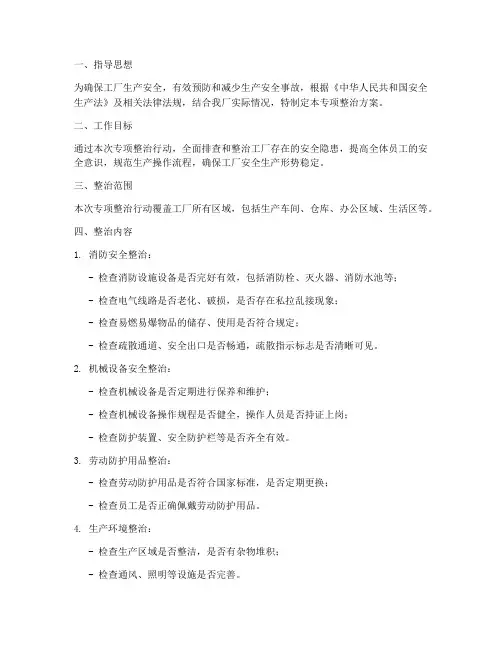 一、指导思想

为确保工厂生产安全，有效预防和减少生产安全事故，根据《中华人民共和国安全生产法》及相关法律法规，结合我厂实际情况，特制定本专项整治方案。

二、工作目标

通过本次专项整治行动，全面排查和整治工厂存在的安全隐患，提高全体员工的安全意识，规范生产操作流程，确保工厂安全生产形势稳定。

三、整治范围

本次专项整治行动覆盖工厂所有区域，包括生产车间、仓库、办公区域、生活区等。

四、整治内容

1. 消防安全整治：

- 检查消防设施设备是否完好有效，包括消防栓、灭火器、消防水池等；

- 检查电气线路是否老化、破损，是否存在私拉乱接现象；

- 检查易燃易爆物品的储存、使用是否符合规定；

- 检查疏散通道、安全出口是否畅通，疏散指示标志是否清晰可见。

2. 机械设备安全整治：

- 检查机械设备是否定期进行保养和维护；

- 检查机械设备操作规程是否健全，操作人员是否持证上岗；

- 检查防护装置、安全防护栏等是否齐全有效。

3. 劳动防护用品整治：

- 检查劳动防护用品是否符合国家标准，是否定期更换；

- 检查员工是否正确佩戴劳动防护用品。

4. 生产环境整治：

- 检查生产区域是否整洁，是否有杂物堆积；

- 检查通风、照明等设施是否完善。